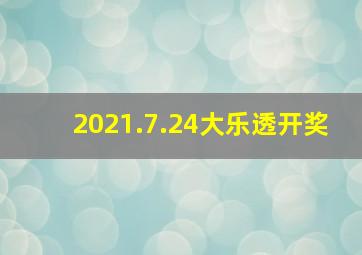 2021.7.24大乐透开奖